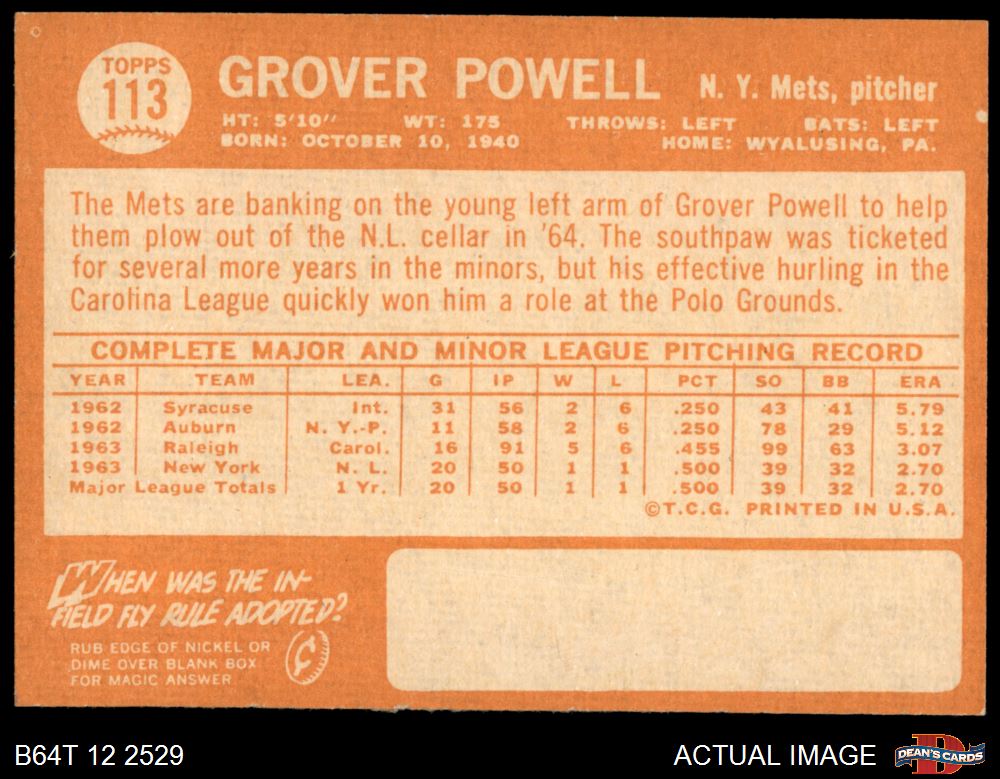 TOPPS
113

GROVER POWELL N. Y. Mets, pitcher

HT: 5'10" WT: 175 THROWS: LEFT BATS: LEFT
BORN: OCTOBER 10, 1940 HOME: WYALUSING, PA.

The Mets are banking on the young left arm of Grover Powell to help them plow out of the N.L. cellar in '64. The southpaw was ticketed for several more years in the minors, but his effective hurling in the Carolina League quickly won him a role at the Polo Grounds.

COMPLETE MAJOR AND MINOR LEAGUE PITCHING RECORD

| YEAR | TEAM | LEA. | G | IP | W | L | PCT | SO | BB | ERA |
|---|---|---|---|---|---|---|---|---|---|---|
| 1962 | Syracuse | Int. | 31 | 56 | 2 | 6 | .250 | 43 | 41 | 5.79 |
| 1962 | Auburn | N. Y.-P. | 11 | 58 | 2 | 6 | .250 | 78 | 29 | 5.12 |
| 1963 | Raleigh | Carol. | 16 | 91 | 5 | 6 | .455 | 99 | 63 | 3.07 |
| 1963 | New York | N. L. | 20 | 50 | 1 | 1 | .500 | 39 | 32 | 2.70 |
| Major League Totals | | 1 Yr. | 20 | 50 | 1 | 1 | .500 | 39 | 32 | 2.70 |

©T.C.G. PRINTED IN U.S.A.

WHEN WAS THE INFIELD FLY RULE ADOPTED?

RUB EDGE OF NICKEL OR DIME OVER BLANK BOX FOR MAGIC ANSWER

B64T 12 2529

ACTUAL IMAGE

DEAN'S CARDS